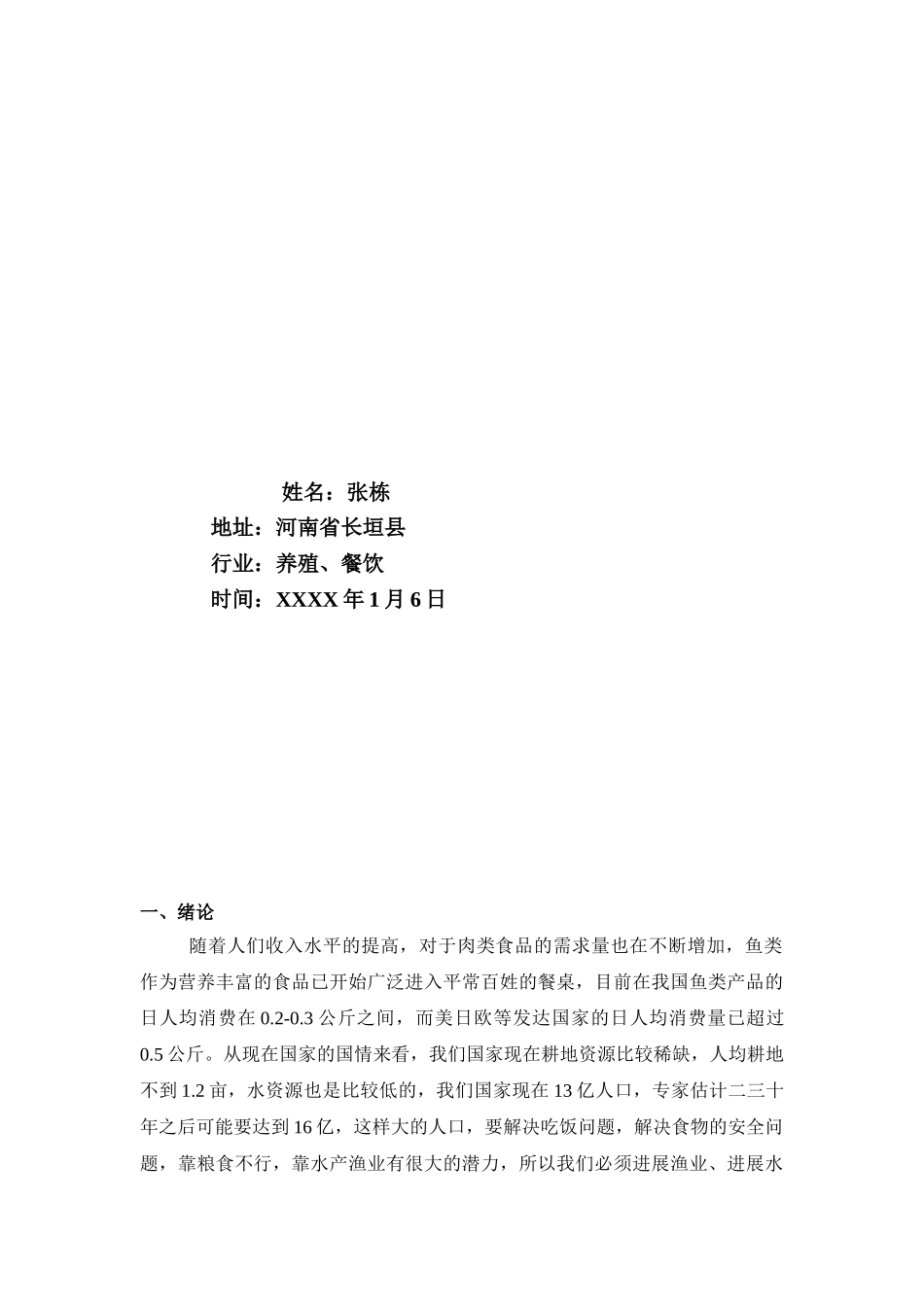 姓名：张栋
地址：河南省长垣县
行业：养殖、餐饮
时间：XXXX 年 1 月 6 日

一、绪论

随着人们收入水平的提高，对于肉类食品的需求量也在不断增加，鱼类作为营养丰富的食品已开始广泛进入平常百姓的餐桌，目前在我国鱼类产品的日人均消费在 0.2-0.3 公斤之间，而美日欧等发达国家的日人均消费量已超过 0.5 公斤。从现在国家的国情来看，我们国家现在耕地资源比较稀缺，人均耕地不到 1.2 亩，水资源也是比较低的，我们国家现在 13 亿人口，专家估计二三十年之后可能要达到 16 亿，这样大的人口，要解决吃饭问题，解决食物的安全问题，靠粮食不行，靠水产渔业有很大的潜力，所以我们必须进展渔业、进展水